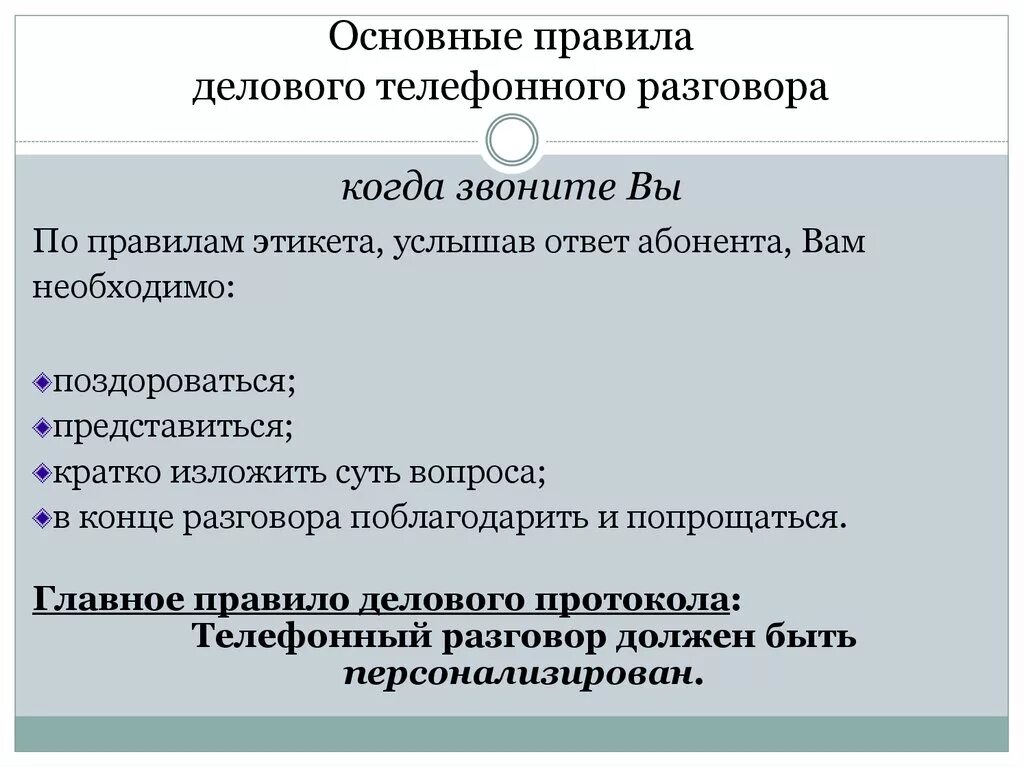 Основные правила делового телефонного разговора

когда звоните Вы

По правилам этикета, услышав ответ абонента, Вам необходимо:

поздороваться;
представиться;
кратко изложить суть вопроса;
в конце разговора поблагодарить и попрощаться.

Главное правило делового протокола:
Телефонный разговор должен быть персонализирован.